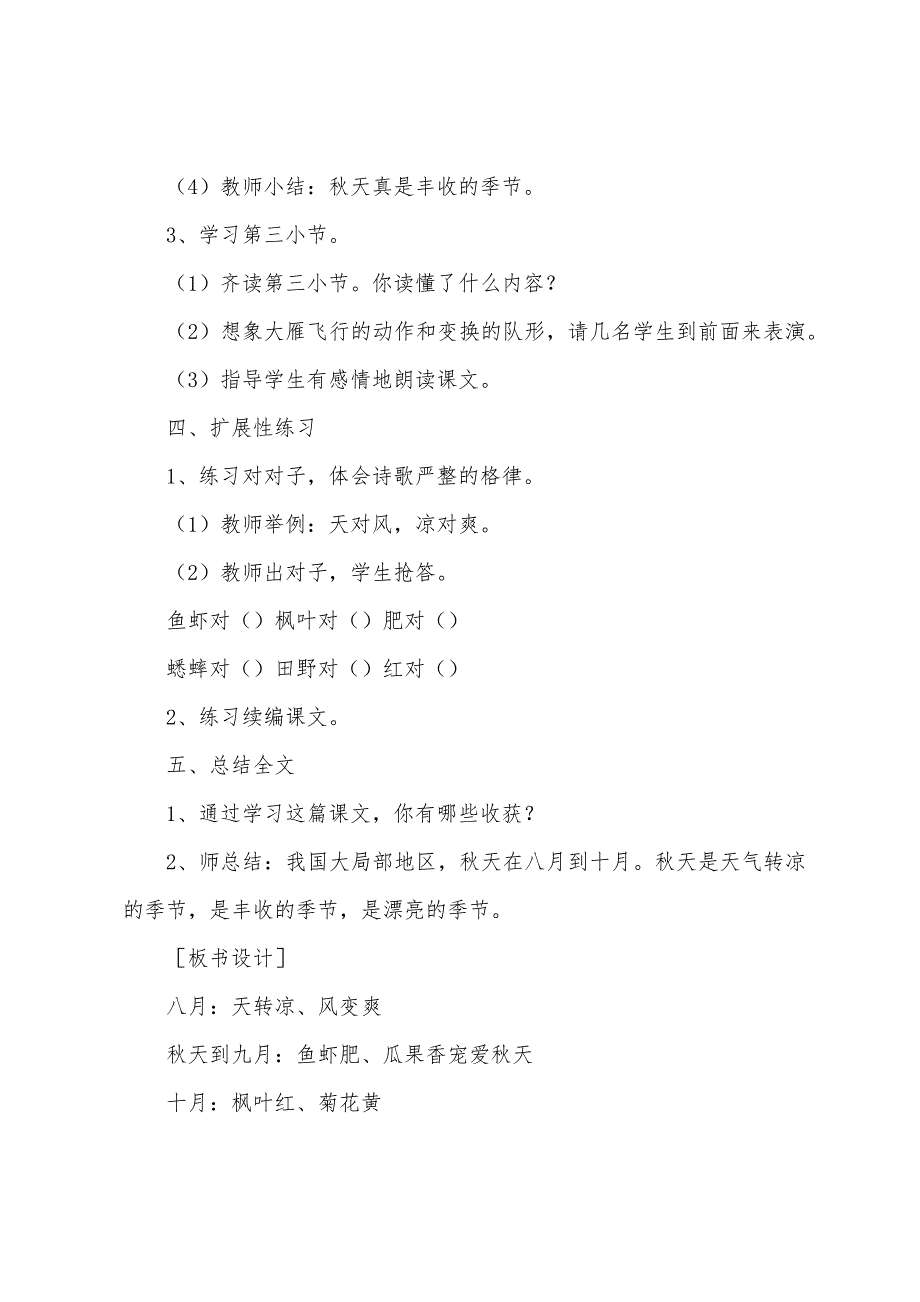 （4）教师小结：秋天真是丰收的季节。

3、学习第三小节。

（1）齐读第三小节。你读懂了什么内容？

（2）想象大雁飞行的动作和变换的队形，请几名学生到前面来表演。

（3）指导学生有感情地朗读课文。

四、扩展性练习

1、练习对对子，体会诗歌严整的格律。

（1）教师举例：天对风，凉对爽。

（2）教师出对子，学生抢答。

鱼虾对（）枫叶对（）肥对（）

蟋蟀对（）田野对（）红对（）

2、练习续编课文。

五、总结全文

1、通过学习这篇课文，你有哪些收获？

2、师总结：我国大局部地区，秋天在八月到十月。秋天是天气转凉的季节，是丰收的季节，是漂亮的季节。

［板书设计］

八月：天转凉、风变爽

秋天到九月：鱼虾肥、瓜果香宠爱秋天

十月：枫叶红、菊花黄